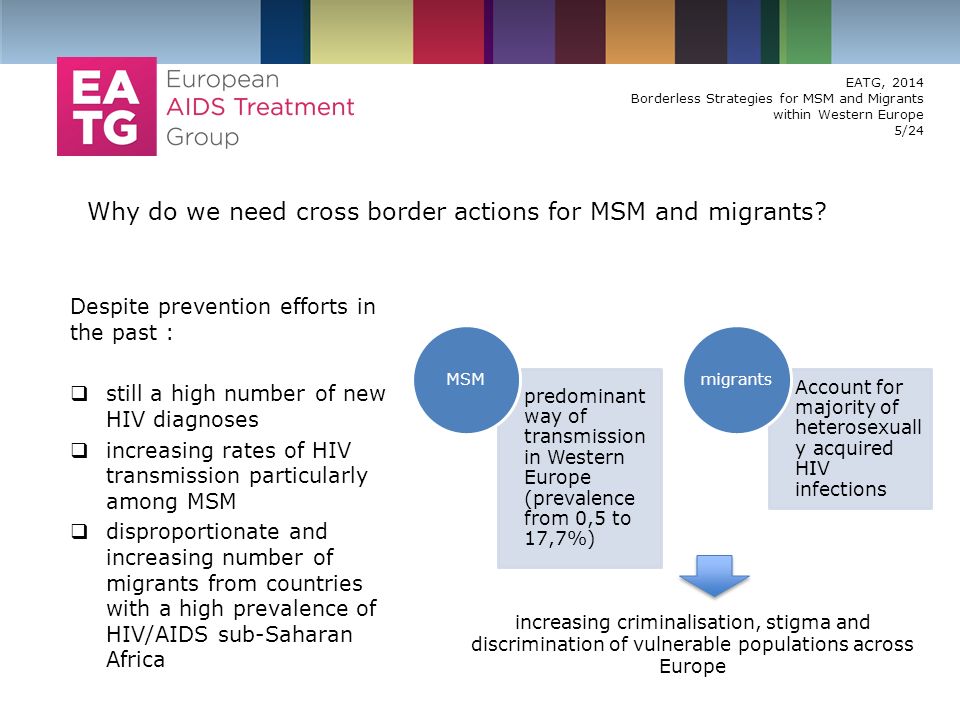 EA
TG
European
AIDS Treatment
Group

EATG, 2014
Borderless Strategies for MSM and Migrants within Western Europe
5/24

Why do we need cross border actions for MSM and migrants?

Despite prevention efforts in the past :

❑ still a high number of new HIV diagnoses
❑ increasing rates of HIV transmission particularly among MSM
❑ disproportionate and increasing number of migrants from countries with a high prevalence of HIV/AIDS sub-Saharan Africa

MSM
predominant way of transmission in Western Europe (prevalence from 0,5 to 17,7%)

migrants
Account for majority of heterosexuall y acquired HIV infections

increasing criminalisation, stigma and discrimination of vulnerable populations across Europe